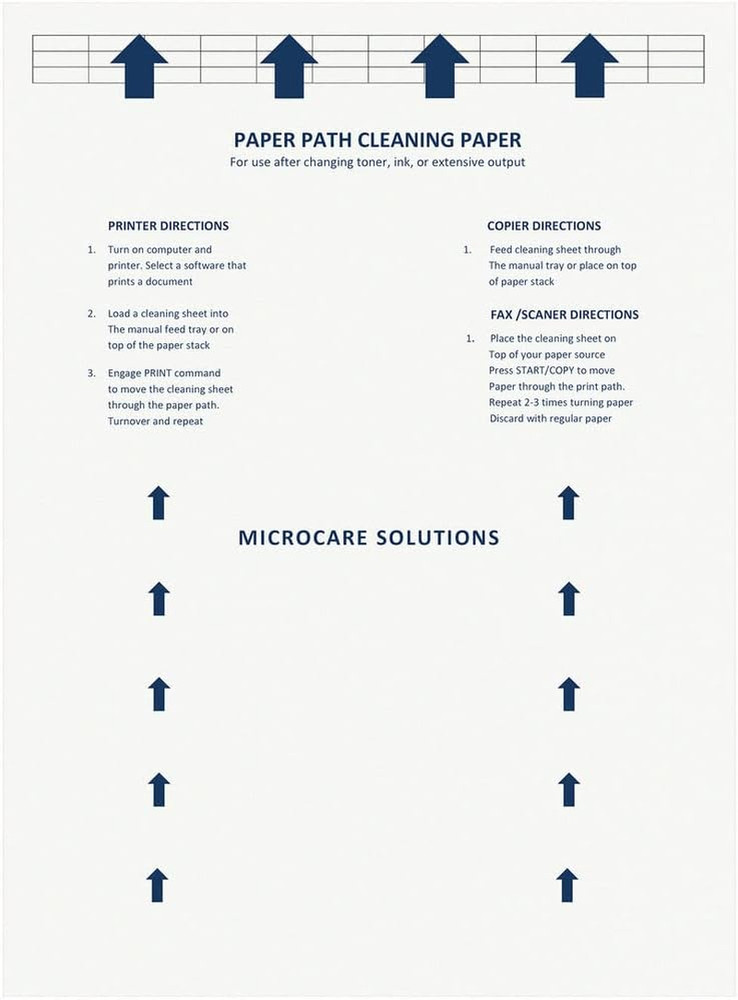 PAPER PATH CLEANING PAPER
For use after changing toner, ink, or extensive output

PRINTER DIRECTIONS

1. Turn on computer and printer. Select a software that prints a document

2. Load a cleaning sheet into The manual feed tray or on top of the paper stack

3. Engage PRINT command to move the cleaning sheet through the paper path. Turnover and repeat

COPIER DIRECTIONS

1. Feed cleaning sheet through The manual tray or place on top of paper stack

FAX /SCANER DIRECTIONS

1. Place the cleaning sheet on Top of your paper source Press START/COPY to move Paper through the print path. Repeat 2-3 times turning paper Discard with regular paper

MICROCARE SOLUTIONS